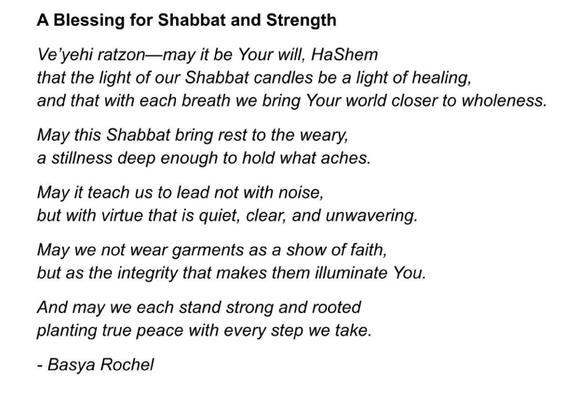 A Blessing for Shabbat and Strength

Ve'yehi ratzon—may it be Your will, HaShem
that the light of our Shabbat candles be a light of healing,
and that with each breath we bring Your world closer to wholeness.

May this Shabbat bring rest to the weary,
a stillness deep enough to hold what aches.

May it teach us to lead not with noise,
but with virtue that is quiet, clear, and unwavering.

May we not wear garments as a show of faith,
but as the integrity that makes them illuminate You.

And may we each stand strong and rooted
planting true peace with every step we take.

- Basya Rochel